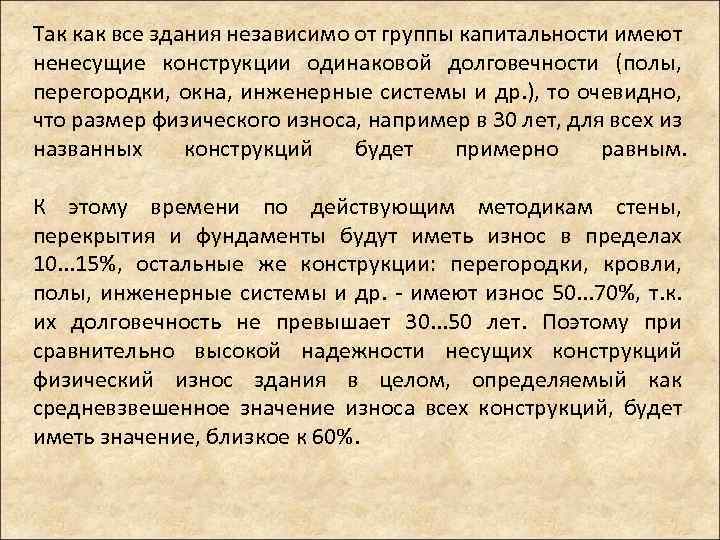 Так как все здания независимо от группы капитальности имеют ненесущие конструкции одинаковой долговечности (полы, перегородки, окна, инженерные системы и др.), то очевидно, что размер физического износа, например в 30 лет, для всех из названных конструкций будет примерно равным.

К этому времени по действующим методикам стены, перекрытия и фундаменты будут иметь износ в пределах 10...15%, остальные же конструкции: перегородки, кровли, полы, инженерные системы и др. - имеют износ 50...70%, т.к. их долговечность не превышает 30...50 лет. Поэтому при сравнительно высокой надежности несущих конструкций физический износ здания в целом, определяемый как средневзвешенное значение износа всех конструкций, будет иметь значение, близкое к 60%.